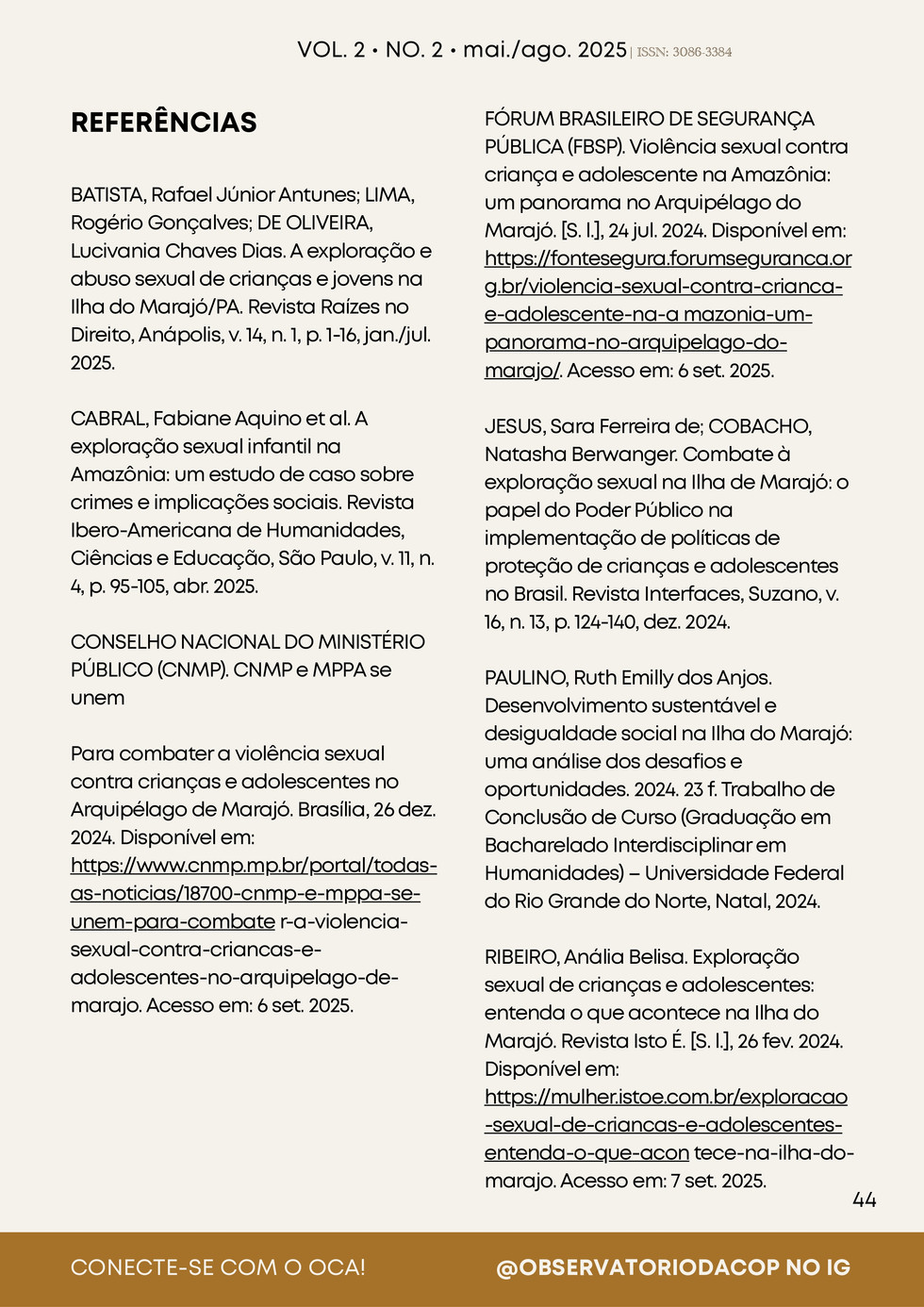 VOL. 2 • NO. 2 • mai./ago. 2025 | ISSN: 3086-3384

REFERÊNCIAS

BATISTA, Rafael Júnior Antunes; LIMA, Rogério Gonçalves; DE OLIVEIRA, Lucivania Chaves Dias. A exploração e abuso sexual de crianças e jovens na Ilha do Marajó/PA. Revista Raízes no Direito, Anápolis, v. 14, n. 1, p. 1-16, jan./jul. 2025.

CABRAL, Fabiane Aquino et al. A exploração sexual infantil na Amazônia: um estudo de caso sobre crimes e implicações sociais. Revista Ibero-Americana de Humanidades, Ciências e Educação, São Paulo, v. 11, n. 4, p. 95-105, abr. 2025.

CONSELHO NACIONAL DO MINISTÉRIO PÚBLICO (CNMP). CNMP e MPPA se unem

Para combater a violência sexual contra crianças e adolescentes no Arquipélago de Marajó. Brasília, 26 dez. 2024. Disponível em: https://www.cnmp.mp.br/portal/todas-as-noticias/18700-cnmp-e-mppa-se-unem-para-combate r-a-violencia-sexual-contra-criancas-e-adolescentes-no-arquipelago-de-marajo. Acesso em: 6 set. 2025.

FÓRUM BRASILEIRO DE SEGURANÇA PÚBLICA (FBSP). Violência sexual contra criança e adolescente na Amazônia: um panorama no Arquipélago do Marajó. [S. l.], 24 jul. 2024. Disponível em: https://fontesegura.forumseguranca.org.br/violencia-sexual-contra-crianca-e-adolescente-na-a mazonia-um-panorama-no-arquipelago-do-marajo/. Acesso em: 6 set. 2025.

JESUS, Sara Ferreira de; COBACHO, Natasha Berwanger. Combate à exploração sexual na Ilha de Marajó: o papel do Poder Público na implementação de políticas de proteção de crianças e adolescentes no Brasil. Revista Interfaces, Suzano, v. 16, n. 13, p. 124-140, dez. 2024.

PAULINO, Ruth Emilly dos Anjos. Desenvolvimento sustentável e desigualdade social na Ilha do Marajó: uma análise dos desafios e oportunidades. 2024. 23 f. Trabalho de Conclusão de Curso (Graduação em Bacharelado Interdisciplinar em Humanidades) – Universidade Federal do Rio Grande do Norte, Natal, 2024.

RIBEIRO, Anália Belisa. Exploração sexual de crianças e adolescentes: entenda o que acontece na Ilha do Marajó. Revista Isto É. [S. l.], 26 fev. 2024. Disponível em: https://mulher.istoe.com.br/exploracao-sexual-de-criancas-e-adolescentes-entenda-o-que-acon tece-na-ilha-do-marajo. Acesso em: 7 set. 2025.

44

CONECTE-SE COM O OCA!

@OBSERVATORIODACOP NO IG